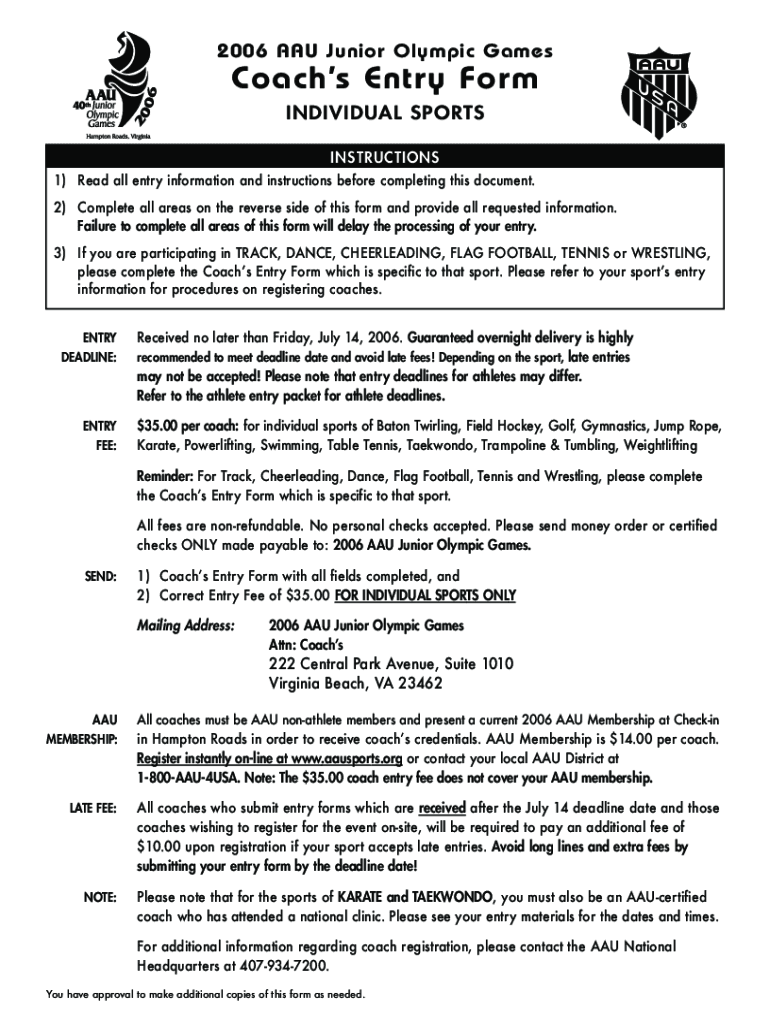 AAU 40th Junior Olympic Games 2006 Hampton Roads, Virginia

2006 AAU Junior Olympic Games
Coach's Entry Form
INDIVIDUAL SPORTS

AAU USA

INSTRUCTIONS
1) Read all entry information and instructions before completing this document.
2) Complete all areas on the reverse side of this form and provide all requested information. Failure to complete all areas of this form will delay the processing of your entry.
3) If you are participating in TRACK, DANCE, CHEERLEADING, FLAG FOOTBALL, TENNIS or WRESTLING, please complete the Coach's Entry Form which is specific to that sport. Please refer to your sport's entry information for procedures on registering coaches.

ENTRY DEADLINE: Received no later than Friday, July 14, 2006. Guaranteed overnight delivery is highly recommended to meet deadline date and avoid late fees! Depending on the sport, late entries may not be accepted! Please note that entry deadlines for athletes may differ. Refer to the athlete entry packet for athlete deadlines.

ENTRY FEE: $35.00 per coach: for individual sports of Baton Twirling, Field Hockey, Golf, Gymnastics, Jump Rope, Karate, Powerlifting, Swimming, Table Tennis, Taekwondo, Trampoline & Tumbling, Weightlifting

Reminder: For Track, Cheerleading, Dance, Flag Football, Tennis and Wrestling, please complete the Coach's Entry Form which is specific to that sport.

All fees are non-refundable. No personal checks accepted. Please send money order or certified checks ONLY made payable to: 2006 AAU Junior Olympic Games.

SEND: 1) Coach's Entry Form with all fields completed, and
2) Correct Entry Fee of $35.00 FOR INDIVIDUAL SPORTS ONLY

Mailing Address: 2006 AAU Junior Olympic Games
Attn: Coach's
222 Central Park Avenue, Suite 1010
Virginia Beach, VA 23462

AAU MEMBERSHIP: All coaches must be AAU non-athlete members and present a current 2006 AAU Membership at Check-in in Hampton Roads in order to receive coach's credentials. AAU Membership is $14.00 per coach. Register instantly on-line at www.aausports.org or contact your local AAU District at 1-800-AAU-4USA. Note: The $35.00 coach entry fee does not cover your AAU membership.

LATE FEE: All coaches who submit entry forms which are received after the July 14 deadline date and those coaches wishing to register for the event on-site, will be required to pay an additional fee of $10.00 upon registration if your sport accepts late entries. Avoid long lines and extra fees by submitting your entry form by the deadline date!

NOTE: Please note that for the sports of KARATE and TAEKWONDO, you must also be an AAU-certified coach who has attended a national clinic. Please see your entry materials for the dates and times.

For additional information regarding coach registration, please contact the AAU National Headquarters at 407-934-7200.

You have approval to make additional copies of this form as needed.